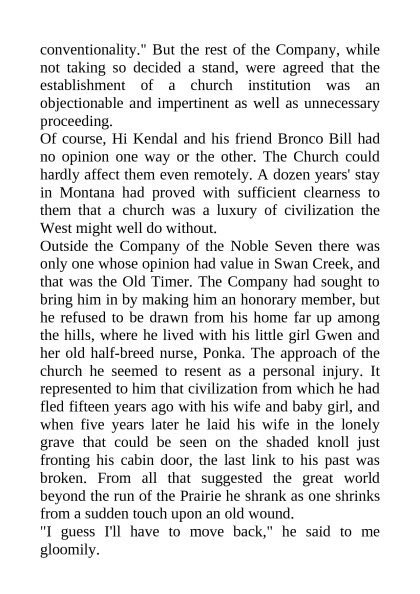 conventionality." But the rest of the Company, while not taking so decided a stand, were agreed that the establishment of a church institution was an objectionable and impertinent as well as unnecessary proceeding.

Of course, Hi Kendal and his friend Bronco Bill had no opinion one way or the other. The Church could hardly affect them even remotely. A dozen years' stay in Montana had proved with sufficient clearness to them that a church was a luxury of civilization the West might well do without.

Outside the Company of the Noble Seven there was only one whose opinion had value in Swan Creek, and that was the Old Timer. The Company had sought to bring him in by making him an honorary member, but he refused to be drawn from his home far up among the hills, where he lived with his little girl Gwen and her old half-breed nurse, Ponka. The approach of the church he seemed to resent as a personal injury. It represented to him that civilization from which he had fled fifteen years ago with his wife and baby girl, and when five years later he laid his wife in the lonely grave that could be seen on the shaded knoll just fronting his cabin door, the last link to his past was broken. From all that suggested the great world beyond the run of the Prairie he shrank as one shrinks from a sudden touch upon an old wound.

"I guess I'll have to move back," he said to me gloomily.